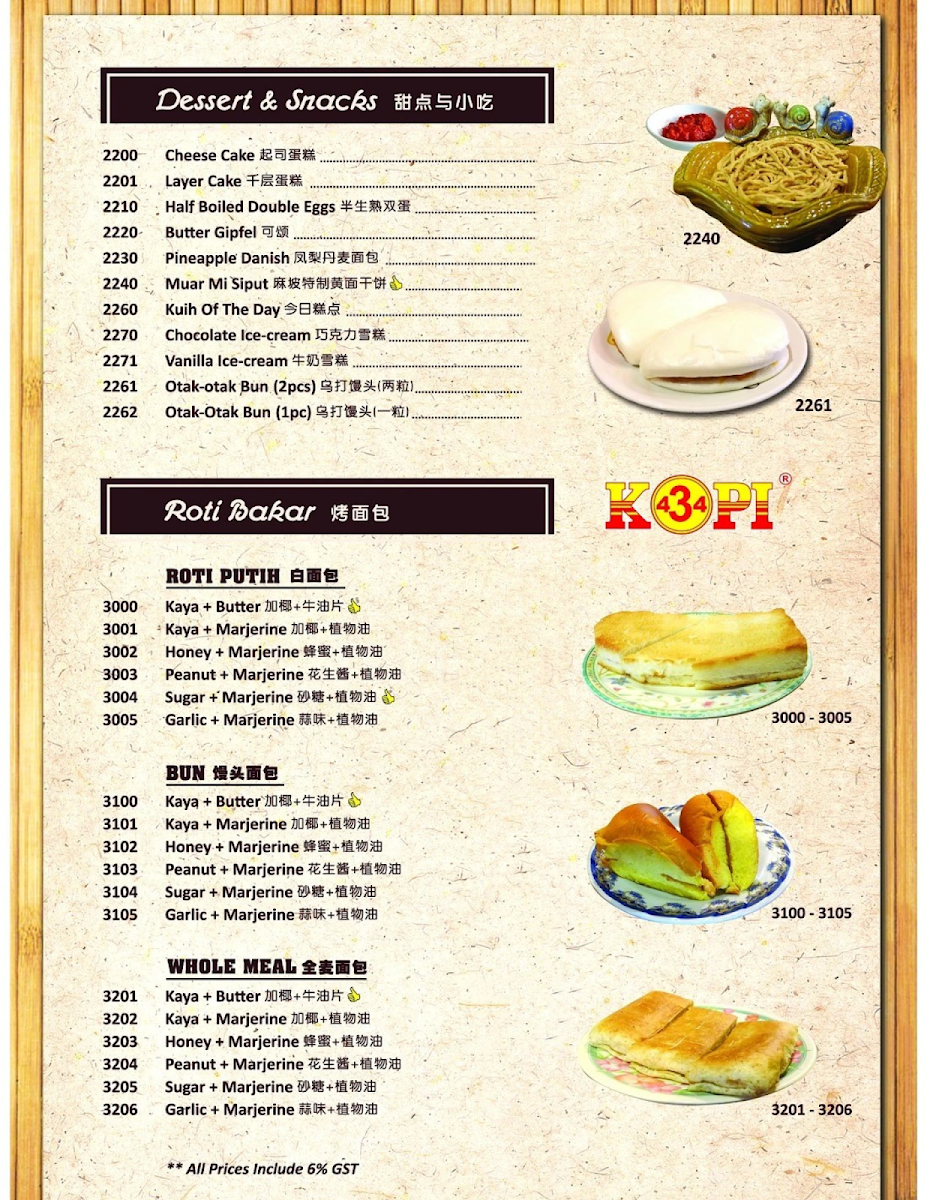 Dessert & Snacks 甜点与小吃

2200 Cheese Cake 起司蛋糕
2201 Layer Cake 千层蛋糕
2210 Half Boiled Double Eggs 半生熟双蛋
2220 Butter Gipfel 可颂
2230 Pineapple Danish 凤梨丹麦面包
2240 Muar Mi Siput 麻坡特制黄面干饼
2260 Kuih Of The Day 今日糕点
2270 Chocolate Ice-cream 巧克力雪糕
2271 Vanilla Ice-cream 牛奶雪糕
2261 Otak-otak Bun (2pcs) 乌打馒头(两粒)
2262 Otak-Otak Bun (1pc) 乌打馒头(一粒)

2240

2261

Roti Bakar 烤面包

KOPI 434 ®

ROTI PUTIH 白面包
3000 Kaya + Butter 加椰+牛油片
3001 Kaya + Marjerine 加椰+植物油
3002 Honey + Marjerine 蜂蜜+植物油
3003 Peanut + Marjerine 花生酱+植物油
3004 Sugar + Marjerine 砂糖+植物油
3005 Garlic + Marjerine 蒜味+植物油

3000 - 3005

BUN 馒头面包
3100 Kaya + Butter 加椰+牛油片
3101 Kaya + Marjerine 加椰+植物油
3102 Honey + Marjerine 蜂蜜+植物油
3103 Peanut + Marjerine 花生酱+植物油
3104 Sugar + Marjerine 砂糖+植物油
3105 Garlic + Marjerine 蒜味+植物油

3100 - 3105

WHOLE MEAL 全麦面包
3201 Kaya + Butter 加椰+牛油片
3202 Kaya + Marjerine 加椰+植物油
3203 Honey + Marjerine 蜂蜜+植物油
3204 Peanut + Marjerine 花生酱+植物油
3205 Sugar + Marjerine 砂糖+植物油
3206 Garlic + Marjerine 蒜味+植物油

3201 - 3206

** All Prices Include 6% GST